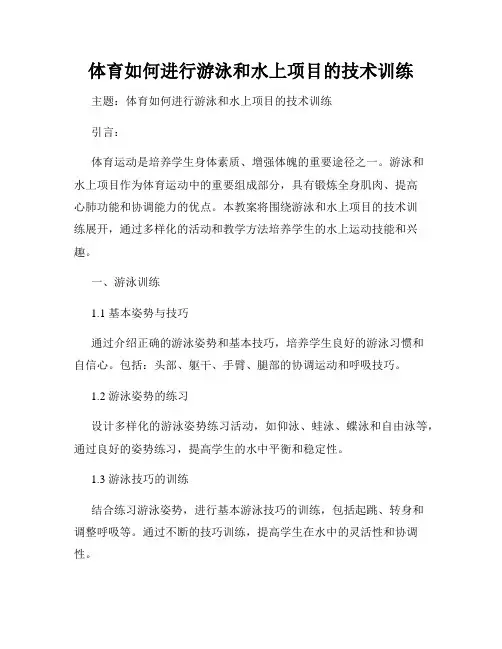 体育如何进行游泳和水上项目的技术训练

主题：体育如何进行游泳和水上项目的技术训练

引言：

体育运动是培养学生身体素质、增强体魄的重要途径之一。游泳和水上项目作为体育运动中的重要组成部分，具有锻炼全身肌肉、提高心肺功能和协调能力的优点。本教案将围绕游泳和水上项目的技术训练展开，通过多样化的活动和教学方法培养学生的水上运动技能和兴趣。

一、游泳训练

1.1 基本姿势与技巧

通过介绍正确的游泳姿势和基本技巧，培养学生良好的游泳习惯和自信心。包括：头部、躯干、手臂、腿部的协调运动和呼吸技巧。

1.2 游泳姿势的练习

设计多样化的游泳姿势练习活动，如仰泳、蛙泳、蝶泳和自由泳等，通过良好的姿势练习，提高学生的水中平衡和稳定性。

1.3 游泳技巧的训练

结合练习游泳姿势，进行基本游泳技巧的训练，包括起跳、转身和调整呼吸等。通过不断的技巧训练，提高学生在水中的灵活性和协调性。